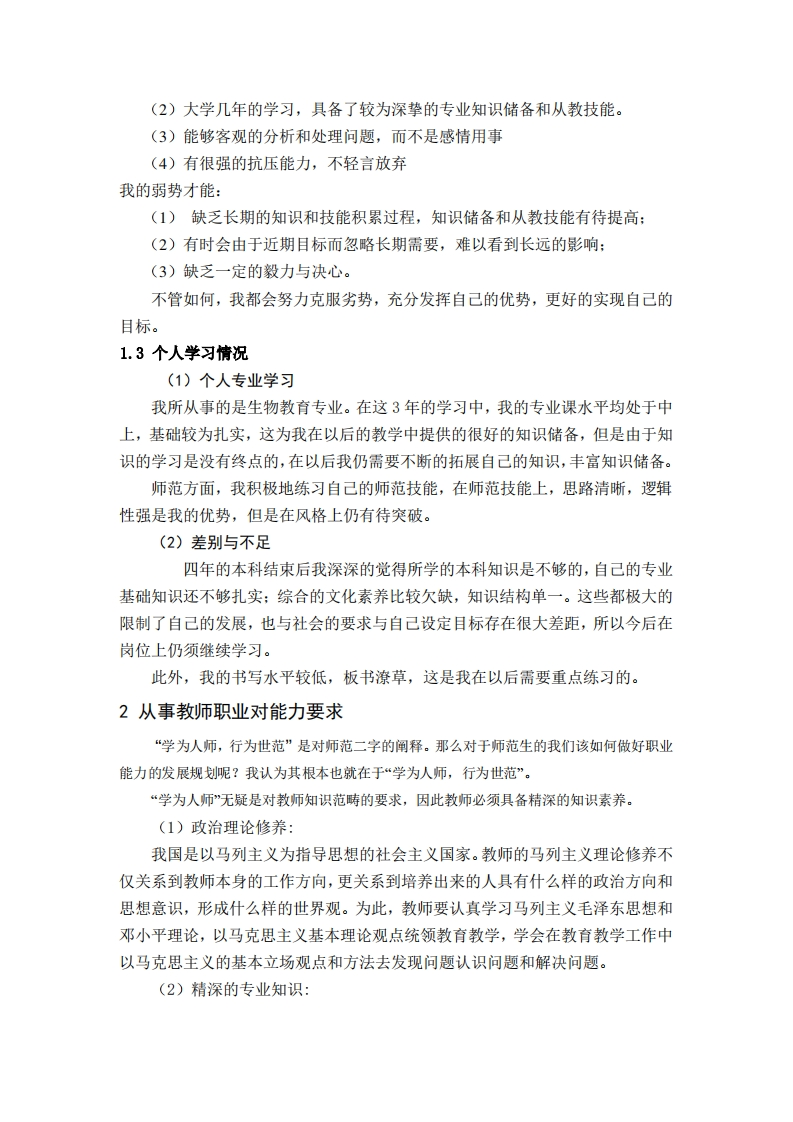 （2）大学几年的学习，具备了较为深挚的专业知识储备和从教技能。

（3）能够客观的分析和处理问题，而不是感情用事

（4）有很强的抗压能力，不轻言放弃

我的弱势才能：

（1） 缺乏长期的知识和技能积累过程，知识储备和从教技能有待提高；

（2）有时会由于近期目标而忽略长期需要，难以看到长远的影响；

（3）缺乏一定的毅力与决心。

不管如何，我都会努力克服劣势，充分发挥自己的优势，更好的实现自己的目标。

1.3 个人学习情况

（1）个人专业学习

我所从事的是生物教育专业。在这 3 年的学习中，我的专业课水平均处于中上，基础较为扎实，这为我在以后的教学中提供的很好的知识储备，但是由于知识的学习是没有终点的，在以后我仍需要不断的拓展自己的知识，丰富知识储备。

师范方面，我积极地练习自己的师范技能，在师范技能上，思路清晰，逻辑性强是我的优势，但是在风格上仍有待突破。

（2）差别与不足

四年的本科结束后我深深的觉得所学的本科知识是不够的，自己的专业基础知识还不够扎实；综合的文化素养比较欠缺，知识结构单一。这些都极大的限制了自己的发展，也与社会的要求与自己设定目标存在很大差距，所以今后在岗位上仍须继续学习。

此外，我的书写水平较低，板书潦草，这是我在以后需要重点练习的。

2 从事教师职业对能力要求

“学为人师，行为世范”是对师范二字的阐释。那么对于师范生的我们该如何做好职业能力的发展规划呢？我认为其根本也就在于“学为人师，行为世范”。

“学为人师”无疑是对教师知识范畴的要求，因此教师必须具备精深的知识素养。

（1）政治理论修养：

我国是以马列主义为指导思想的社会主义国家。教师的马列主义理论修养不仅关系到教师本身的工作方向，更关系到培养出来的人具有什么样的政治方向和思想意识，形成什么样的世界观。为此，教师要认真学习马列主义毛泽东思想和邓小平理论，以马克思主义基本理论观点统领教育教学，学会在教育教学工作中以马克思主义的基本立场观点和方法去发现问题认识问题和解决问题。

（2）精深的专业知识：